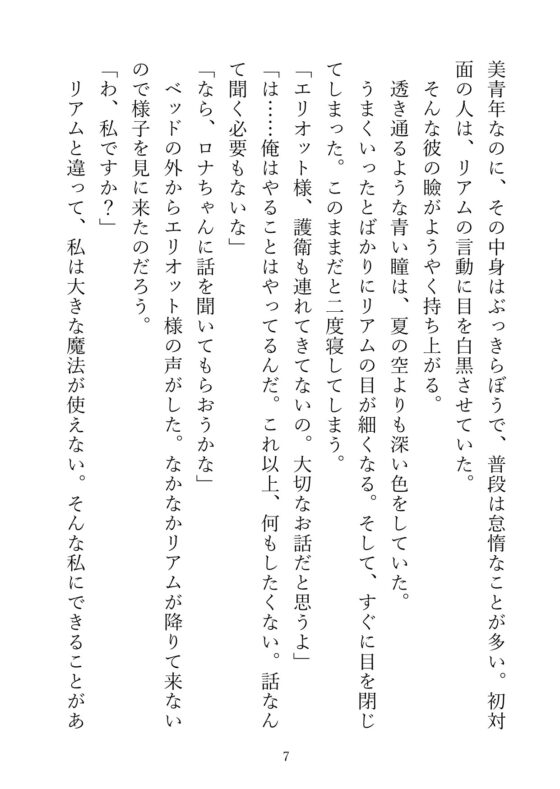 美青年なのに、その中身はぶっきらぼうで、普段は怠惰なことが多い。初対面の人は、リアムの言動に目を白黒させていた。

そんな彼の瞼がようやく持ち上がる。

透き通るような青い瞳は、夏の空よりも深い色をしていた。

うまくいったとばかりにリアムの目が細くなる。そして、すぐに目を閉じてしまった。このままだと二度寝してしまう。

「エリオット様、護衛も連れてきてないの。大切なお話だと思うよ」

「は……俺はやることはやってるんだ。これ以上、何もしたくない。話なんて聞く必要もないな」

「なら、ロナちゃんに話を聞いてもらおうかな」

ベッドの外からエリオット様の声がした。なかなかリアムが降りて来ないので様子を見に来たのだろう。

「わ、私ですか？」

リアムと違って、私は大きな魔法が使えない。そんな私にできることがあ

7